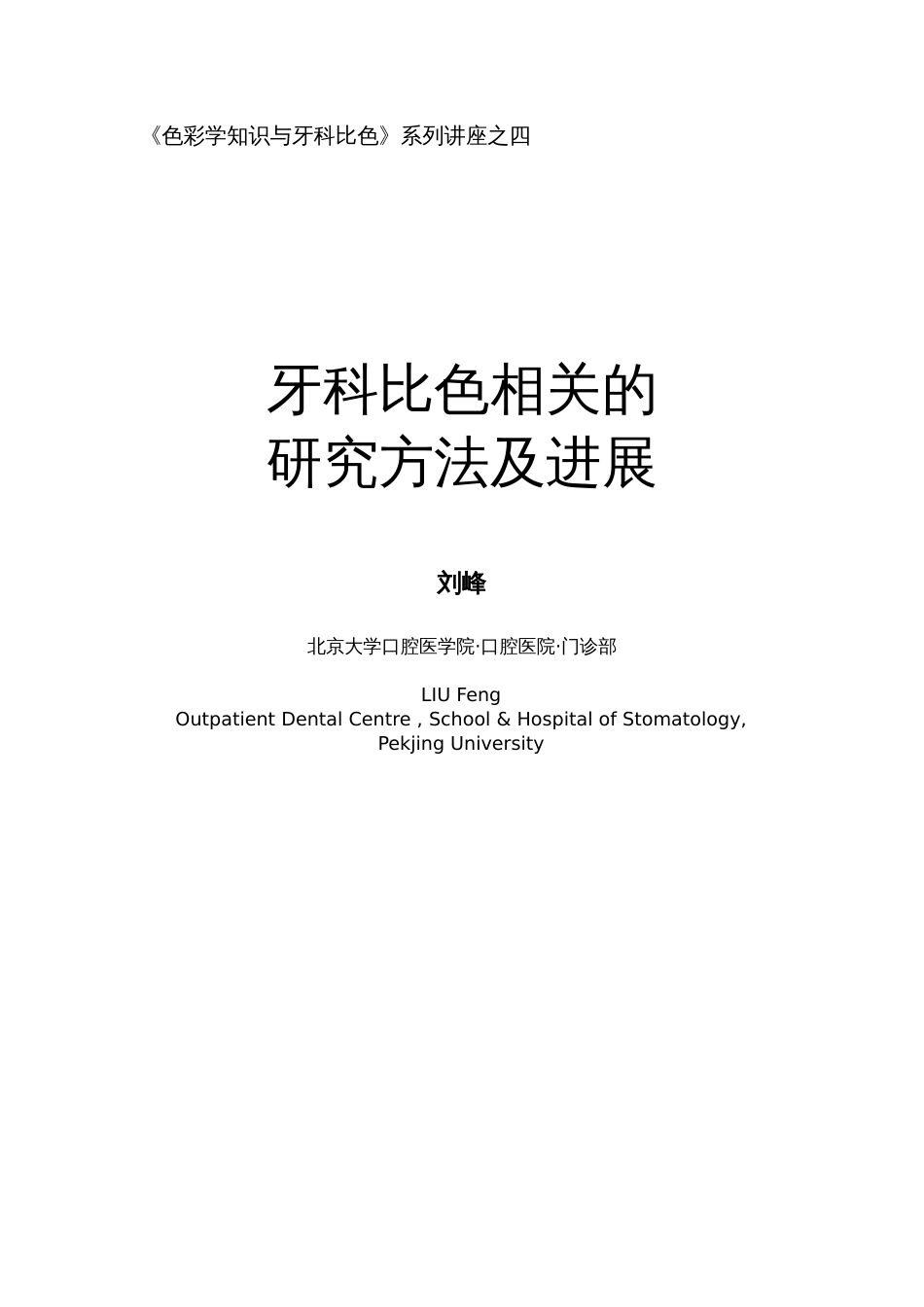 《色彩学知识与牙科比色》系列讲座之四

牙科比色相关的
研究方法及进展

刘峰

北京大学口腔医学院·口腔医院·门诊部

LIU Feng
Outpatient Dental Centre , School & Hospital of Stomatology, Pekjing University